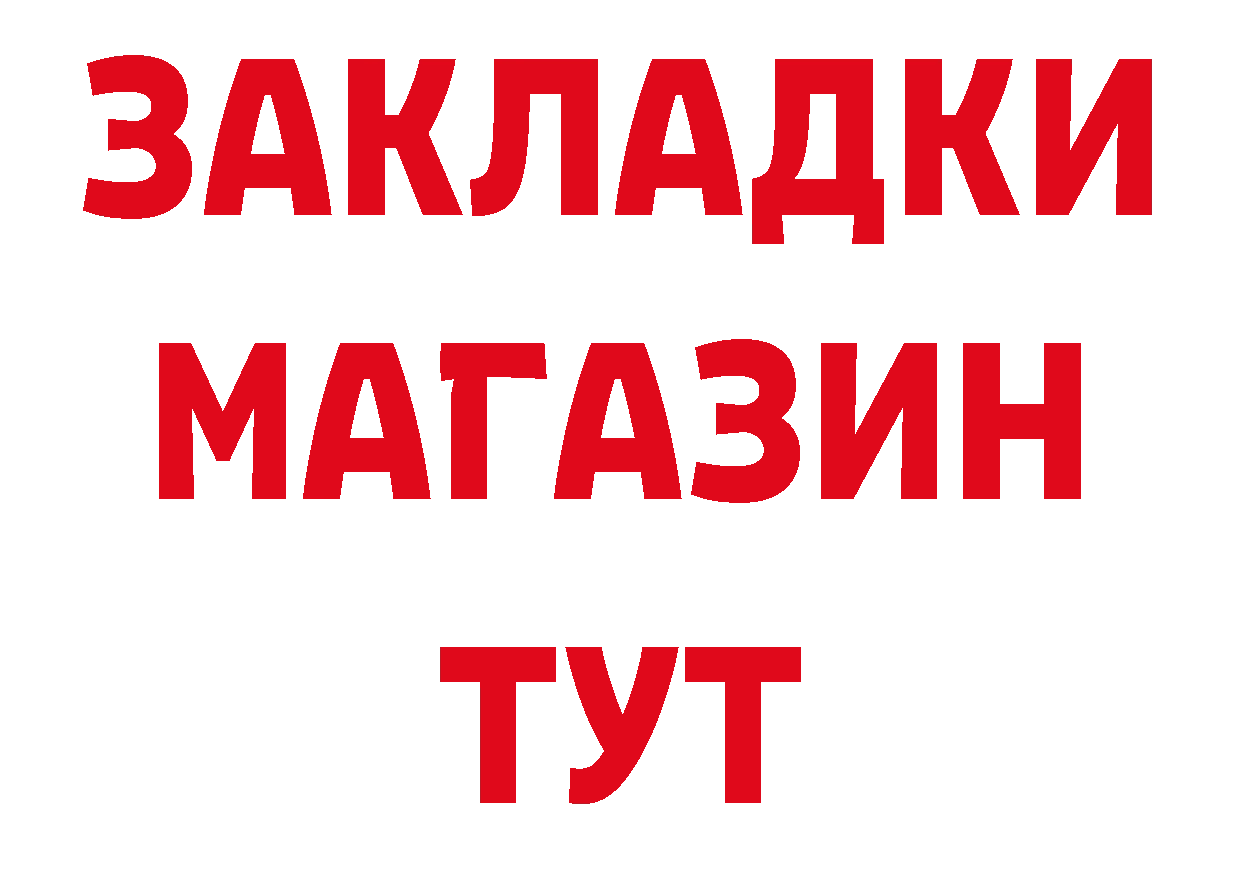 ЗАКЛАДКИ
МАГАЗИН
ТУТ